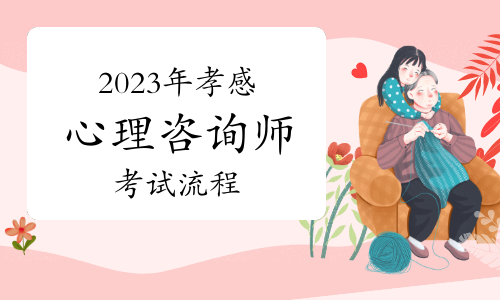 2023年孝感

心理咨询师

考试流程